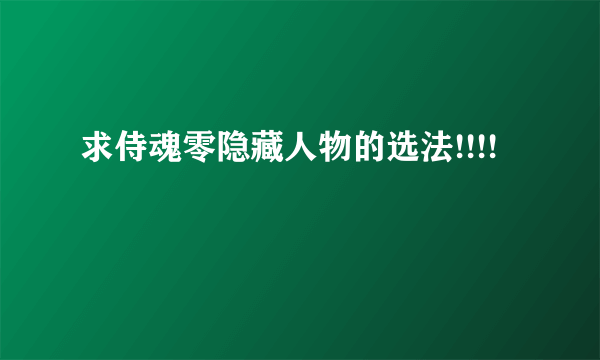 求侍魂零隐藏人物的选法!!!!